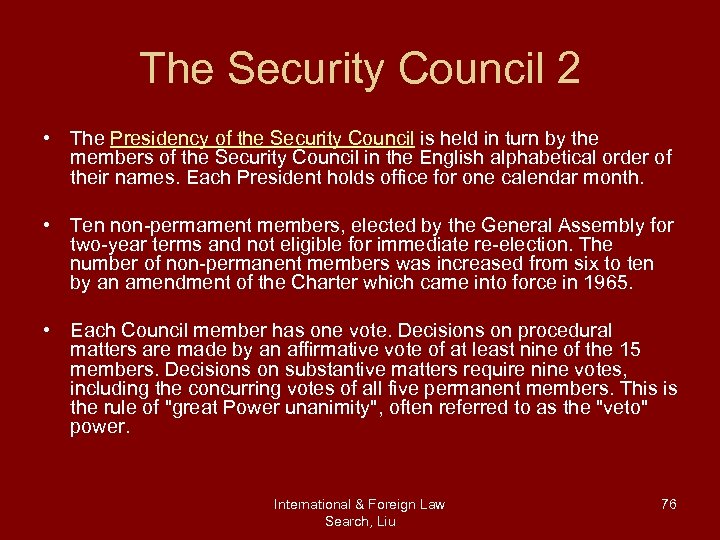 The Security Council 2

• The Presidency of the Security Council is held in turn by the members of the Security Council in the English alphabetical order of their names. Each President holds office for one calendar month.

• Ten non-permament members, elected by the General Assembly for two-year terms and not eligible for immediate re-election. The number of non-permanent members was increased from six to ten by an amendment of the Charter which came into force in 1965.

• Each Council member has one vote. Decisions on procedural matters are made by an affirmative vote of at least nine of the 15 members. Decisions on substantive matters require nine votes, including the concurring votes of all five permanent members. This is the rule of "great Power unanimity", often referred to as the "veto" power.

International & Foreign Law Search, Liu

76